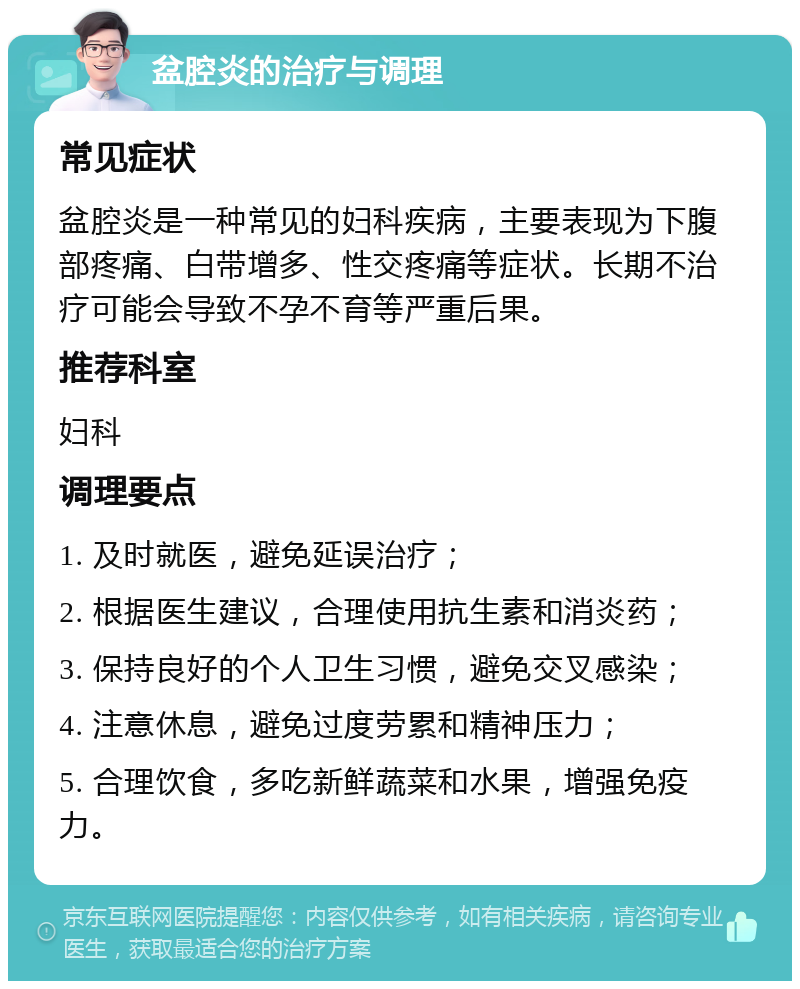 盆腔炎的治疗与调理

常见症状

盆腔炎是一种常见的妇科疾病，主要表现为下腹部疼痛、白带增多、性交疼痛等症状。长期不治疗可能会导致不孕不育等严重后果。

推荐科室

妇科

调理要点

1. 及时就医，避免延误治疗；

2. 根据医生建议，合理使用抗生素和消炎药；

3. 保持良好的个人卫生习惯，避免交叉感染；

4. 注意休息，避免过度劳累和精神压力；

5. 合理饮食，多吃新鲜蔬菜和水果，增强免疫力。

京东互联网医院提醒您：内容仅供参考，如有相关疾病，请咨询专业医生，获取最适合您的治疗方案